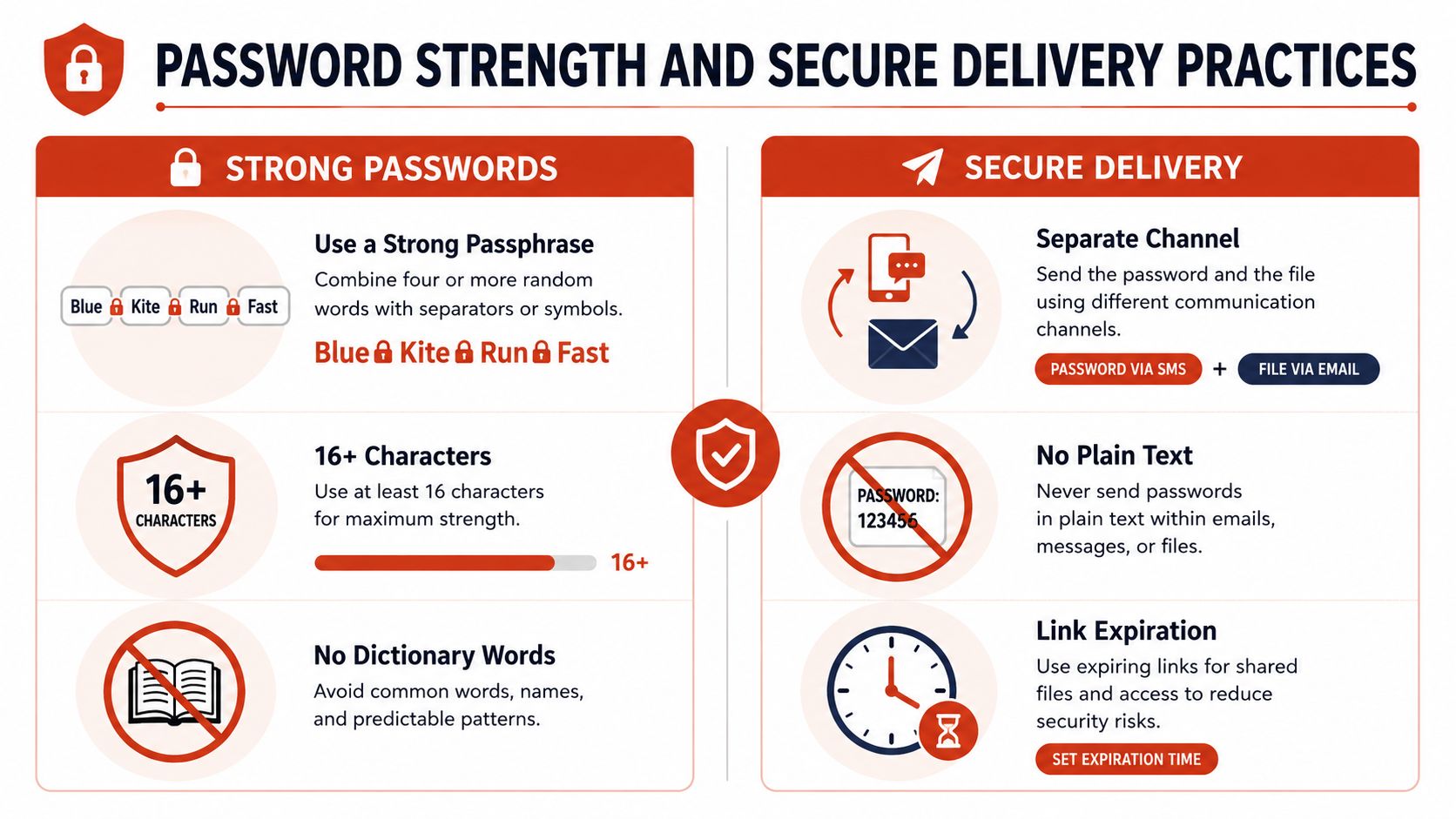 PASSWORD STRENGTH AND SECURE DELIVERY PRACTICES

STRONG PASSWORDS

Blue Kite Run Fast

Use a Strong Passphrase
Combine four or more random words with separators or symbols.

Blue Kite Run Fast

16+ CHARACTERS

16+ Characters
Use at least 16 characters for maximum strength.

16+

No Dictionary Words
Avoid common words, names, and predictable patterns.

SECURE DELIVERY

Separate Channel
Send the password and the file using different communication channels.

PASSWORD VIA SMS + FILE VIA EMAIL

PASSWORD: 123456

No Plain Text
Never send passwords in plain text within emails, messages, or files.

Link Expiration
Use expiring links for shared files and access to reduce security risks.

SET EXPIRATION TIME